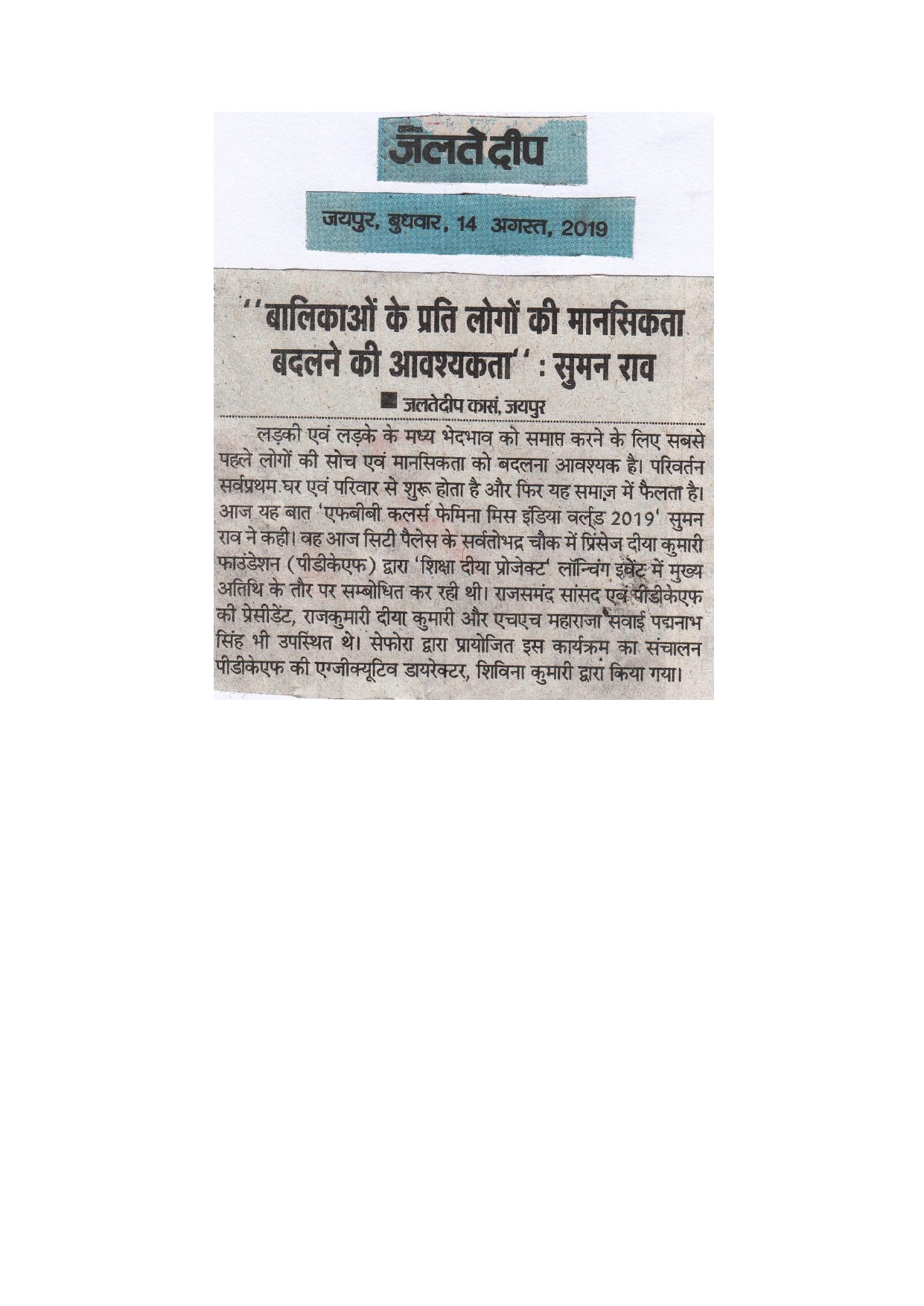 जलते दीप

जयपुर, बुधवार, 14 अगस्त, 2019

''बालिकाओं के प्रति लोगों की मानसिकता बदलने की आवश्यकता'' : सुमन राव

■ जलतेदीप कासं, जयपुर

लड़की एवं लड़के के मध्य भेदभाव को समाप्त करने के लिए सबसे पहले लोगों की सोच एवं मानसिकता को बदलना आवश्यक है। परिवर्तन सर्वप्रथम घर एवं परिवार से शुरू होता है और फिर यह समाज़ में फैलता है। आज यह बात 'एफबीबी कलर्स फेमिना मिस इंडिया वर्ल्ड 2019' सुमन राव ने कही। वह आज सिटी पैलेस के सर्वतोभद्र चौक में प्रिंसेज दीया कुमारी फाउंडेशन (पीडीकेएफ) द्वारा 'शिक्षा दीया प्रोजेक्ट' लॉन्चिंग इवेंट में मुख्य अतिथि के तौर पर सम्बोधित कर रही थी। राजसमंद सांसद एवं पीडीकेएफ की प्रेसीडेंट, राजकुमारी दीया कुमारी और एचएच महाराजा सवाई पद्मनाभ सिंह भी उपस्थित थे। सेफोरा द्वारा प्रायोजित इस कार्यक्रम का संचालन पीडीकेएफ की एग्जीक्यूटिव डायरेक्टर, शिविना कुमारी द्वारा किया गया।